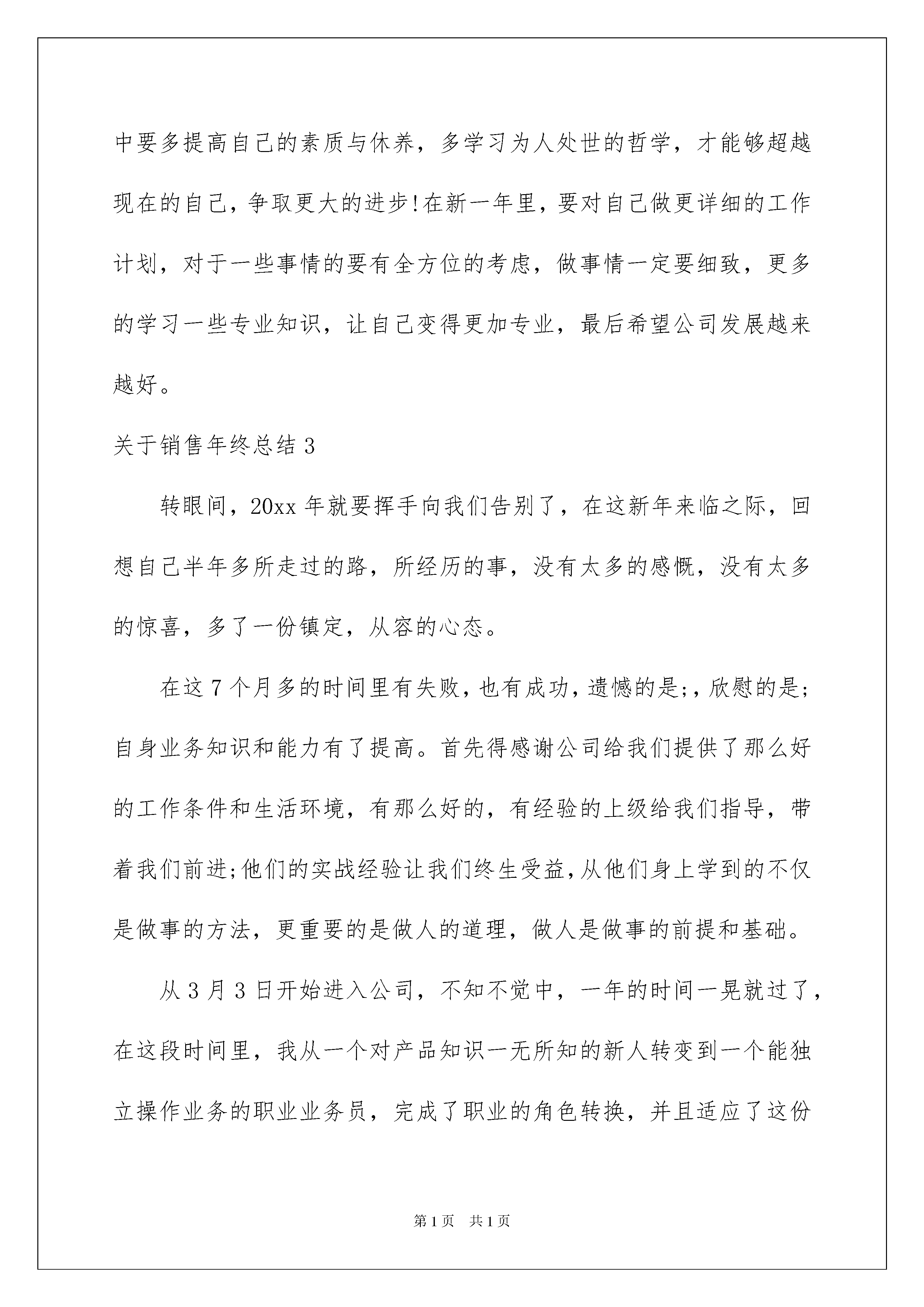 中要多提高自己的素质与休养，多学习为人处世的哲学，才能够超越现在的自己，争取更大的进步!在新一年里，要对自己做更详细的工作计划，对于一些事情的要有全方位的考虑，做事情一定要细致，更多的学习一些专业知识，让自己变得更加专业，最后希望公司发展越来越好。

关于销售年终总结 3

转眼间，20xx 年就要挥手向我们告别了，在这新年来临之际，回想自己半年多所走过的路，所经历的事，没有太多的感慨，没有太多的惊喜，多了一份镇定，从容的心态。

在这 7 个月多的时间里有失败，也有成功，遗憾的是;，欣慰的是;自身业务知识和能力有了提高。首先得感谢公司给我们提供了那么好的工作条件和生活环境，有那么好的，有经验的上级给我们指导，带着我们前进;他们的实战经验让我们终生受益，从他们身上学到的不仅是做事的方法，更重要的是做人的道理，做人是做事的前提和基础。

从 3 月 3 日开始进入公司，不知不觉中，一年的时间一晃就过了，在这段时间里，我从一个对产品知识一无所知的新人转变到一个能独立操作业务的职业业务员，完成了职业的角色转换，并且适应了这份

第 1 页　共 1 页